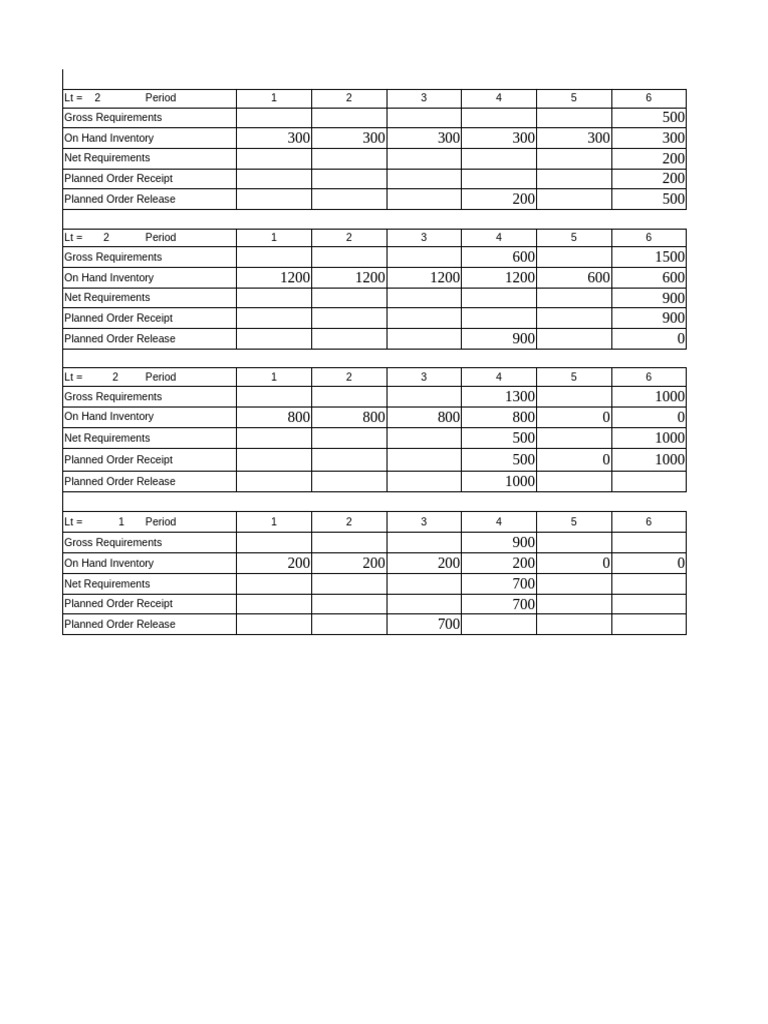 | Lt = 2 Period | 1 | 2 | 3 | 4 | 5 | 6 |
|---|---|---|---|---|---|---|
| Gross Requirements | | | | | | 500 |
| On Hand Inventory | 300 | 300 | 300 | 300 | 300 | 300 |
| Net Requirements | | | | | | 200 |
| Planned Order Receipt | | | | | | 200 |
| Planned Order Release | | | | 200 | | 500 |

| Lt = 2 Period | 1 | 2 | 3 | 4 | 5 | 6 |
|---|---|---|---|---|---|---|
| Gross Requirements | | | | 600 | | 1500 |
| On Hand Inventory | 1200 | 1200 | 1200 | 1200 | 600 | 600 |
| Net Requirements | | | | | | 900 |
| Planned Order Receipt | | | | | | 900 |
| Planned Order Release | | | | 900 | | 0 |

| Lt = 2 Period | 1 | 2 | 3 | 4 | 5 | 6 |
|---|---|---|---|---|---|---|
| Gross Requirements | | | | 1300 | | 1000 |
| On Hand Inventory | 800 | 800 | 800 | 800 | 0 | 0 |
| Net Requirements | | | | 500 | | 1000 |
| Planned Order Receipt | | | | 500 | 0 | 1000 |
| Planned Order Release | | | | 1000 | | |

| Lt = 1 Period | 1 | 2 | 3 | 4 | 5 | 6 |
|---|---|---|---|---|---|---|
| Gross Requirements | | | | 900 | | |
| On Hand Inventory | 200 | 200 | 200 | 200 | 0 | 0 |
| Net Requirements | | | | 700 | | |
| Planned Order Receipt | | | | 700 | | |
| Planned Order Release | | | 700 | | | |